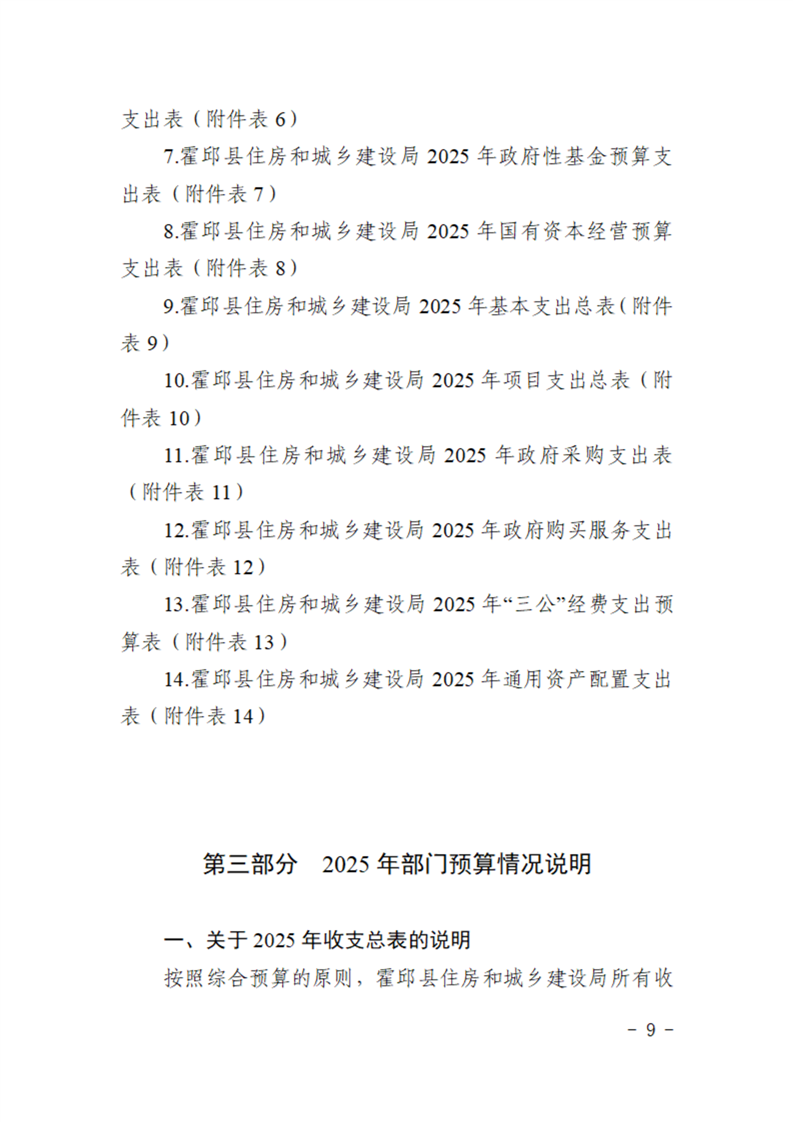 支出表（附件表 6）

7.霍邱县住房和城乡建设局 2025 年政府性基金预算支出表（附件表 7）

8.霍邱县住房和城乡建设局 2025 年国有资本经营预算支出表（附件表 8）

9.霍邱县住房和城乡建设局 2025 年基本支出总表（附件表 9）

10.霍邱县住房和城乡建设局 2025 年项目支出总表（附件表 10）

11.霍邱县住房和城乡建设局 2025 年政府采购支出表（附件表 11）

12.霍邱县住房和城乡建设局 2025 年政府购买服务支出表（附件表 12）

13.霍邱县住房和城乡建设局 2025 年“三公”经费支出预算表（附件表 13）

14.霍邱县住房和城乡建设局 2025 年通用资产配置支出表（附件表 14）

第三部分　2025 年部门预算情况说明

一、关于 2025 年收支总表的说明

按照综合预算的原则，霍邱县住房和城乡建设局所有收

－ 9 －